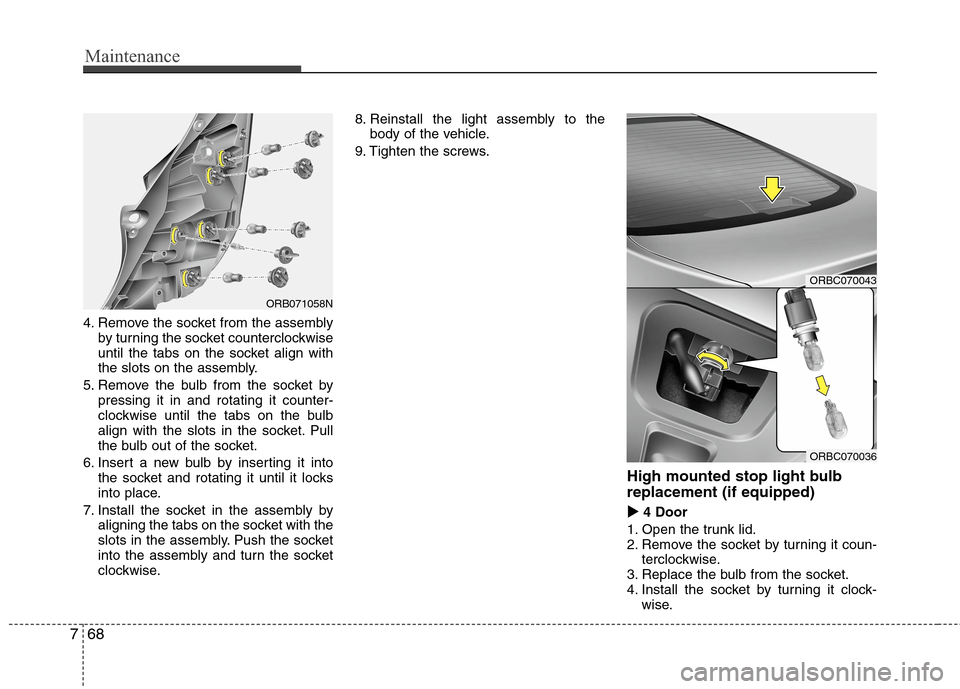 Maintenance

ORB071058N

4. Remove the socket from the assembly by turning the socket counterclockwise until the tabs on the socket align with the slots on the assembly.
5. Remove the bulb from the socket by pressing it in and rotating it counterclockwise until the tabs on the bulb align with the slots in the socket. Pull the bulb out of the socket.
6. Insert a new bulb by inserting it into the socket and rotating it until it locks into place.
7. Install the socket in the assembly by aligning the tabs on the socket with the slots in the assembly. Push the socket into the assembly and turn the socket clockwise.

8. Reinstall the light assembly to the body of the vehicle.
9. Tighten the screws.

ORBC070043

ORBC070036

High mounted stop light bulb replacement (if equipped)

▶ 4 Door
1. Open the trunk lid.
2. Remove the socket by turning it counterclockwise.
3. Replace the bulb from the socket.
4. Install the socket by turning it clockwise.

7 68

carmanualsonline.info